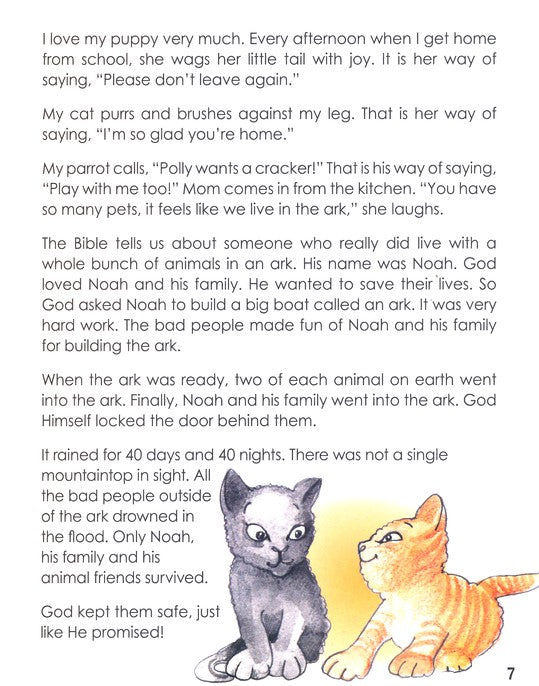 I love my puppy very much. Every afternoon when I get home from school, she wags her little tail with joy. It is her way of saying, "Please don't leave again."

My cat purrs and brushes against my leg. That is her way of saying, "I'm so glad you're home."

My parrot calls, "Polly wants a cracker!" That is his way of saying, "Play with me too!" Mom comes in from the kitchen. "You have so many pets, it feels like we live in the ark," she laughs.

The Bible tells us about someone who really did live with a whole bunch of animals in an ark. His name was Noah. God loved Noah and his family. He wanted to save their lives. So God asked Noah to build a big boat called an ark. It was very hard work. The bad people made fun of Noah and his family for building the ark.

When the ark was ready, two of each animal on earth went into the ark. Finally, Noah and his family went into the ark. God Himself locked the door behind them.

It rained for 40 days and 40 nights. There was not a single mountaintop in sight. All the bad people outside of the ark drowned in the flood. Only Noah, his family and his animal friends survived.

God kept them safe, just like He promised!

7